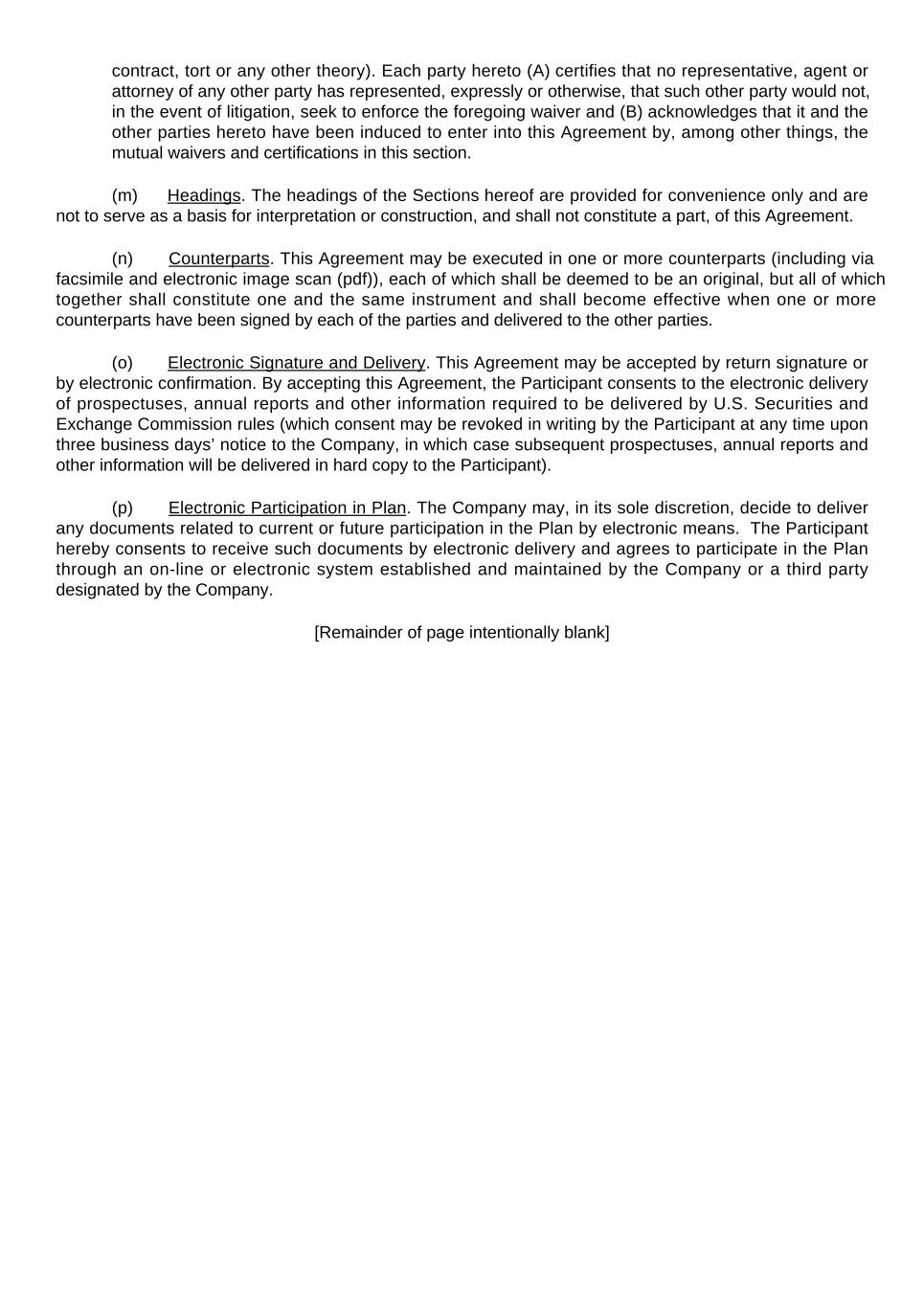 contract, tort or any other theory). Each party hereto (A) certifies that no representative, agent or attorney of any other party has represented, expressly or otherwise, that such other party would not, in the event of litigation, seek to enforce the foregoing waiver and (B) acknowledges that it and the other parties hereto have been induced to enter into this Agreement by, among other things, the mutual waivers and certifications in this section.

(m) Headings. The headings of the Sections hereof are provided for convenience only and are not to serve as a basis for interpretation or construction, and shall not constitute a part, of this Agreement.

(n) Counterparts. This Agreement may be executed in one or more counterparts (including via facsimile and electronic image scan (pdf)), each of which shall be deemed to be an original, but all of which together shall constitute one and the same instrument and shall become effective when one or more counterparts have been signed by each of the parties and delivered to the other parties.

(o) Electronic Signature and Delivery. This Agreement may be accepted by return signature or by electronic confirmation. By accepting this Agreement, the Participant consents to the electronic delivery of prospectuses, annual reports and other information required to be delivered by U.S. Securities and Exchange Commission rules (which consent may be revoked in writing by the Participant at any time upon three business days' notice to the Company, in which case subsequent prospectuses, annual reports and other information will be delivered in hard copy to the Participant).

(p) Electronic Participation in Plan. The Company may, in its sole discretion, decide to deliver any documents related to current or future participation in the Plan by electronic means. The Participant hereby consents to receive such documents by electronic delivery and agrees to participate in the Plan through an on-line or electronic system established and maintained by the Company or a third party designated by the Company.

[Remainder of page intentionally blank]